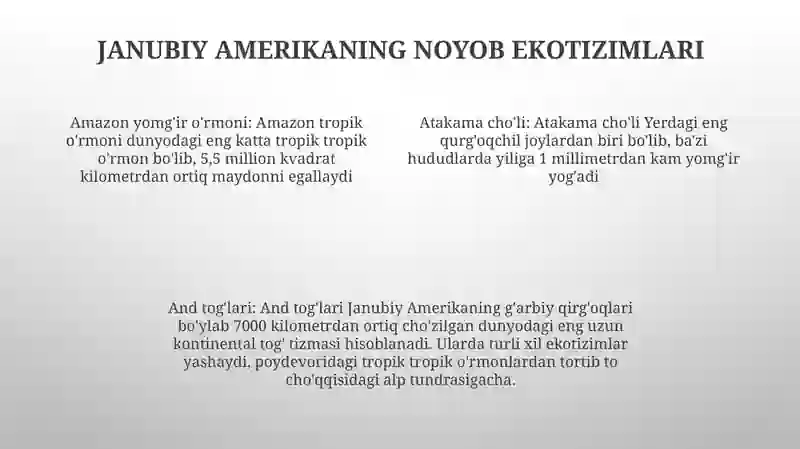 JANUBIY AMERIKANING NOYOB EKOTIZIMLARI

Amazon yomg'ir o'rmoni: Amazon tropik o'rmoni dunyodagi eng katta tropik tropik o'rmon bo'lib, 5,5 million kvadrat kilometrdan ortiq maydonni egallaydi

Atakama cho'li: Atakama cho'li Yerdagi eng qurg'oqchil joylardan biri bo'lib, ba'zi hududlarda yiliga 1 millimetrdan kam yomg'ir yog'adi

And tog'lari: And tog'lari Janubiy Amerikaning g'arbiy qirg'oqlari bo'ylab 7000 kilometrdan ortiq cho'zilgan dunyodagi eng uzun kontinental tog' tizmasi hisoblanadi. Ularda turli xil ekotizimlar yashaydi, poydevoridagi tropik tropik o'rmonlardan tortib to cho'qqisidagi alp tundrasigacha.